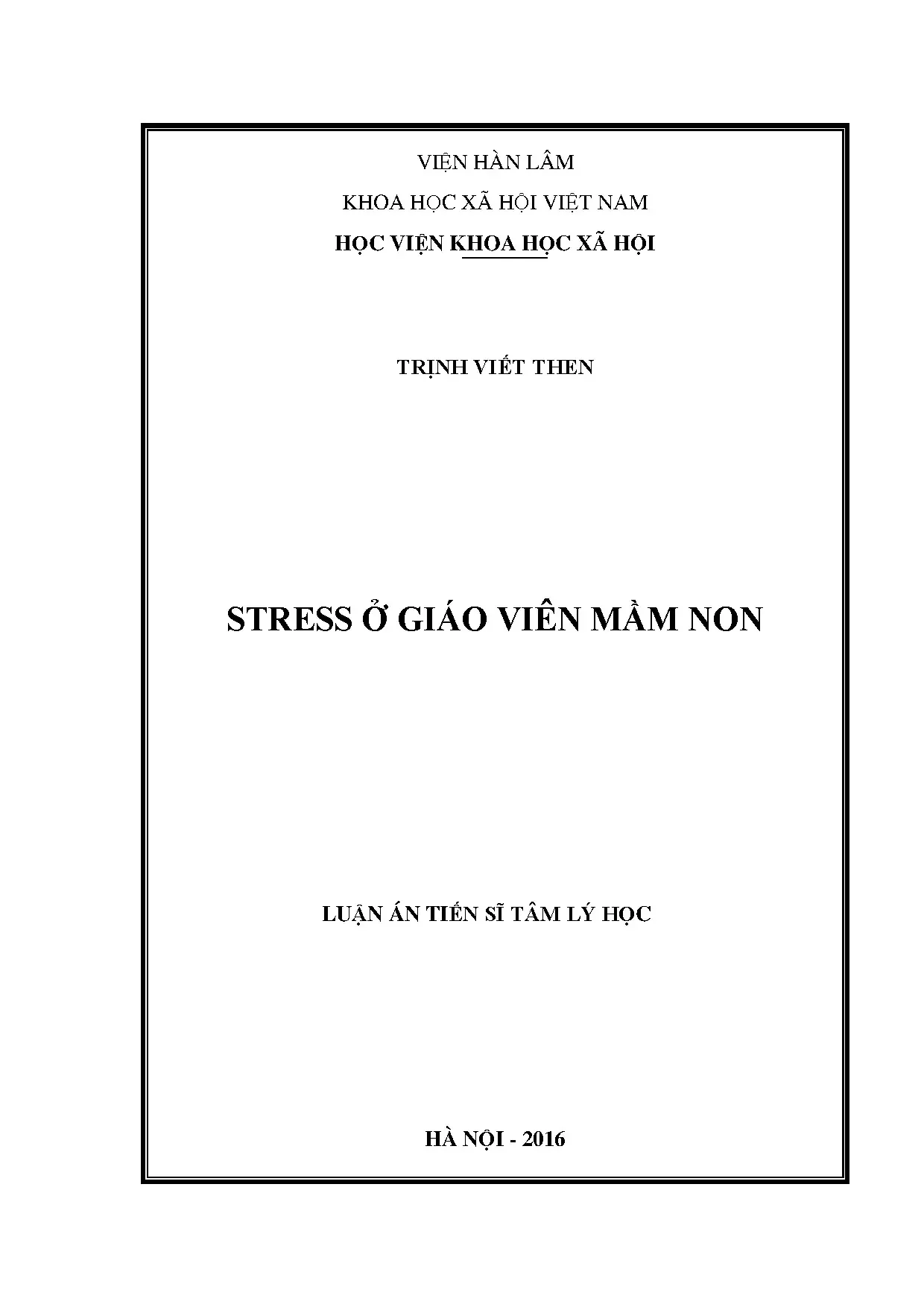 VIỆN HÀN LÂM

KHOA HỌC XÃ HỘI VIỆT NAM

HỌC VIỆN KHOA HỌC XÃ HỘI

TRỊNH VIẾT THEN

STRESS Ở GIÁO VIÊN MẦM NON

LUẬN ÁN TIẾN SĨ TÂM LÝ HỌC

HÀ NỘI - 2016